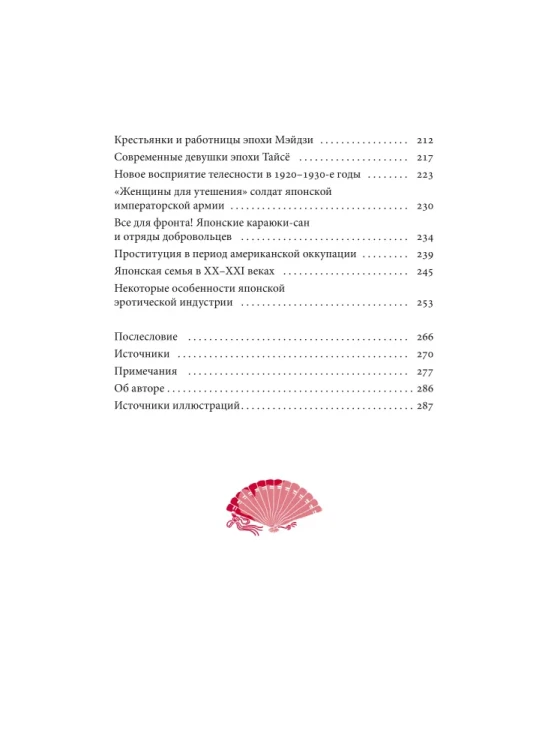 Крестьянки и работницы эпохи Мэйдзи 212
Современные девушки эпохи Тайсё 217
Новое восприятие телесности в 1920–1930-е годы 223
«Женщины для утешения» солдат японской императорской армии 230
Все для фронта! Японские караюки-сан и отряды добровольцев 234
Проституция в период американской оккупации 239
Японская семья в XX–XXI веках 245
Некоторые особенности японской эротической индустрии 253

Послесловие 266
Источники 270
Примечания 277
Об авторе 286
Источники иллюстраций 287